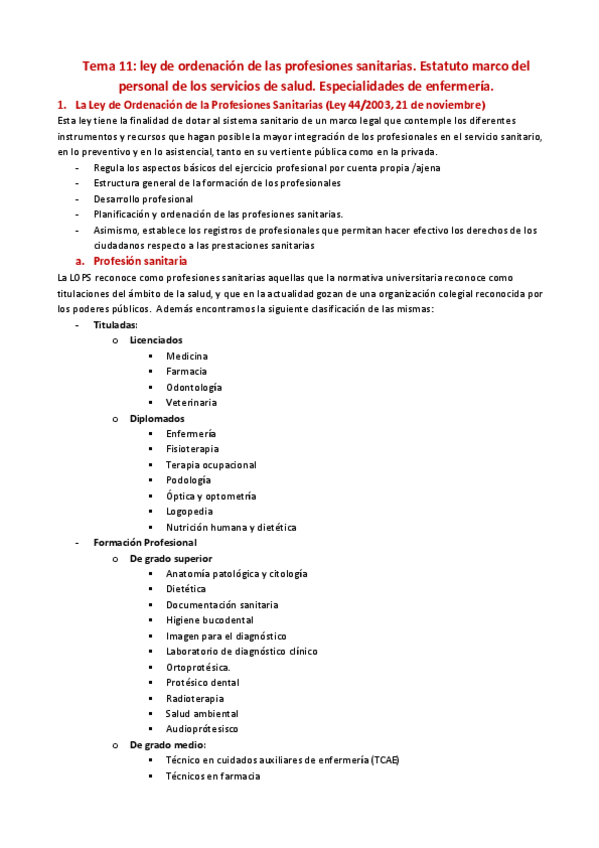 Tema 11: ley de ordenación de las profesiones sanitarias. Estatuto marco del personal de los servicios de salud. Especialidades de enfermería.

1. La Ley de Ordenación de la Profesiones Sanitarias (Ley 44/2003, 21 de noviembre)

Esta ley tiene la finalidad de dotar al sistema sanitario de un marco legal que contemple los diferentes instrumentos y recursos que hagan posible la mayor integración de los profesionales en el servicio sanitario, en lo preventivo y en lo asistencial, tanto en su vertiente pública como en la privada.

- Regula los aspectos básicos del ejercicio profesional por cuenta propia /ajena
- Estructura general de la formación de los profesionales
- Desarrollo profesional
- Planificación y ordenación de las profesiones sanitarias.
- Asimismo, establece los registros de profesionales que permitan hacer efectivo los derechos de los ciudadanos respecto a las prestaciones sanitarias

a. Profesión sanitaria

La LOPS reconoce como profesiones sanitarias aquellas que la normativa universitaria reconoce como titulaciones del ámbito de la salud, y que en la actualidad gozan de una organización colegial reconocida por los poderes públicos. Además encontramos la siguiente clasificación de las mismas:

- Tituladas:
  o Licenciados
    ▪ Medicina
    ▪ Farmacia
    ▪ Odontología
    ▪ Veterinaria
  o Diplomados
    ▪ Enfermería
    ▪ Fisioterapia
    ▪ Terapia ocupacional
    ▪ Podología
    ▪ Óptica y optometría
    ▪ Logopedia
    ▪ Nutrición humana y dietética
- Formación Profesional
  o De grado superior
    ▪ Anatomía patológica y citología
    ▪ Dietética
    ▪ Documentación sanitaria
    ▪ Higiene bucodental
    ▪ Imagen para el diagnóstico
    ▪ Laboratorio de diagnóstico clínico
    ▪ Ortoprotésica.
    ▪ Protésico dental
    ▪ Radioterapia
    ▪ Salud ambiental
    ▪ Audioprótesisco
  o De grado medio:
    ▪ Técnico en cuidados auxiliares de enfermería (TCAE)
    ▪ Técnicos en farmacia